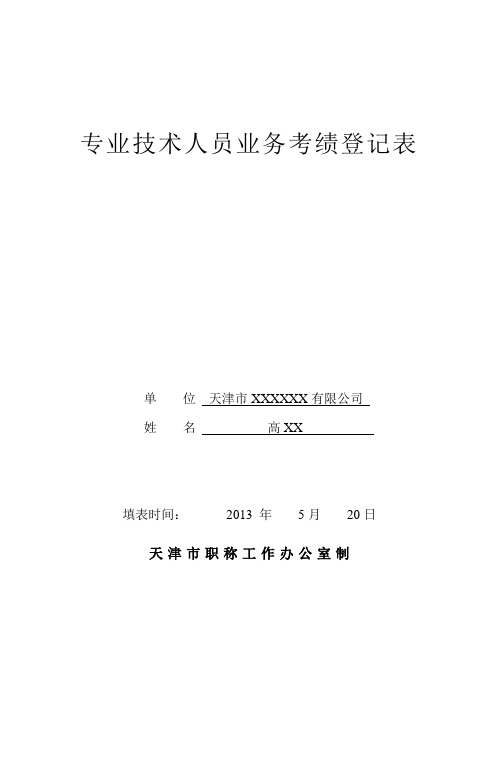 专业技术人员业务考绩登记表

单　位 天津市 XXXXXX 有限公司

姓　名 高 XX

填表时间：　2013 年　5 月　20 日

天津市职称工作办公室制